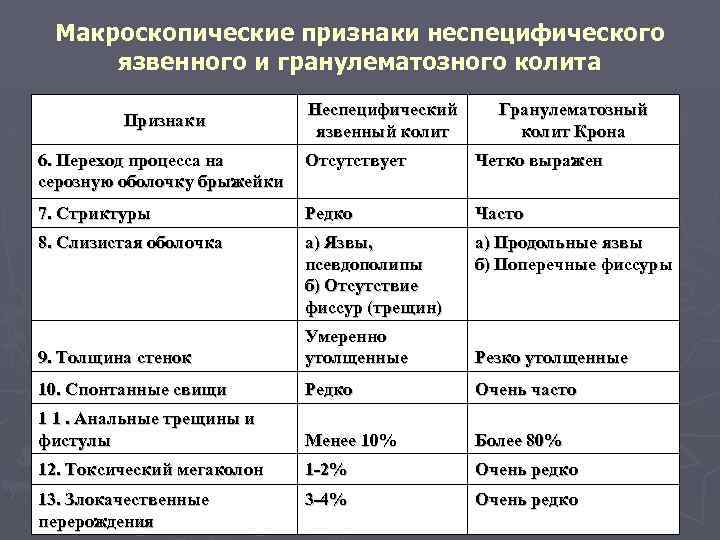 Макроскопические признаки неспецифического язвенного и гранулематозного колита

| Признаки | Неспецифический язвенный колит | Гранулематозный колит Крона |
|---|---|---|
| 6. Переход процесса на серозную оболочку брыжейки | Отсутствует | Четко выражен |
| 7. Стриктуры | Редко | Часто |
| 8. Слизистая оболочка | а) Язвы, псевдополипы б) Отсутствие фиссур (трещин) | а) Продольные язвы б) Поперечные фиссуры |
| 9. Толщина стенок | Умеренно утолщенные | Резко утолщенные |
| 10. Спонтанные свищи | Редко | Очень часто |
| 1 1 . Анальные трещины и фистулы | Менее 10% | Более 80% |
| 12. Токсический мегаколон | 1-2% | Очень редко |
| 13. Злокачественные перерождения | 3-4% | Очень редко |